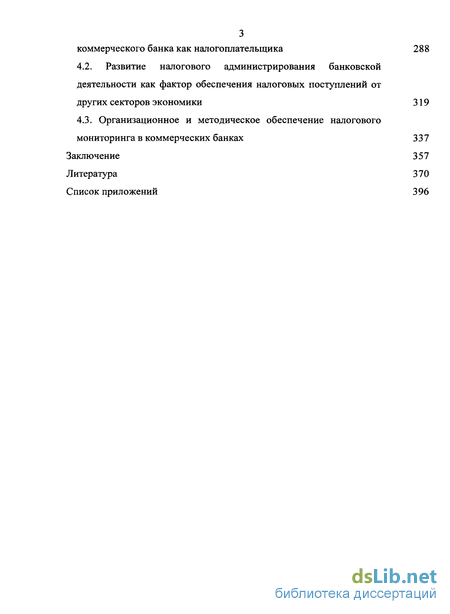 3

коммерческого банка как налогоплательщика 288

4.2. Развитие налогового администрирования банковской деятельности как фактор обеспечения налоговых поступлений от других секторов экономики 319

4.3. Организационное и методическое обеспечение налогового мониторинга в коммерческих банках 337

Заключение 357

Литература 370

Список приложений 396

dsLib.net
библиотека диссертаций